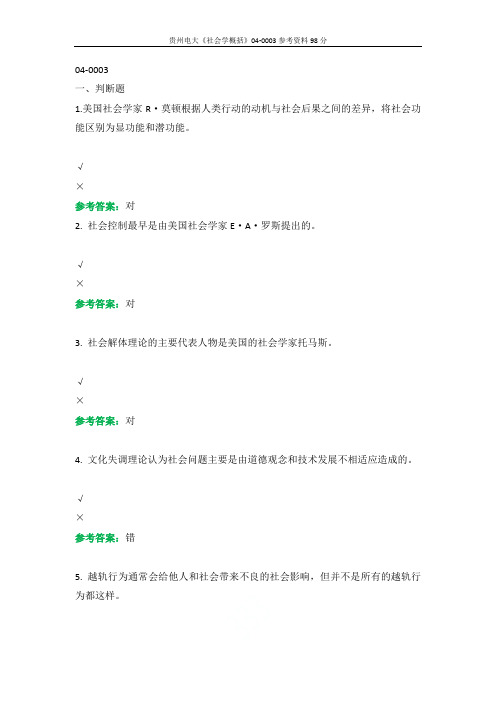 贵州电大《社会学概括》04-0003 参考资料 98 分

04-0003

一、判断题

1.美国社会学家 R·莫顿根据人类行动的动机与社会后果之间的差异，将社会功能区别为显功能和潜功能。

√

×

参考答案：对

2. 社会控制最早是由美国社会学家 E·A·罗斯提出的。

√

×

参考答案：对

3. 社会解体理论的主要代表人物是美国的社会学家托马斯。

√

×

参考答案：对

4. 文化失调理论认为社会问题主要是由道德观念和技术发展不相适应造成的。

√

×

参考答案：错

5. 越轨行为通常会给他人和社会带来不良的社会影响，但并不是所有的越轨行为都这样。